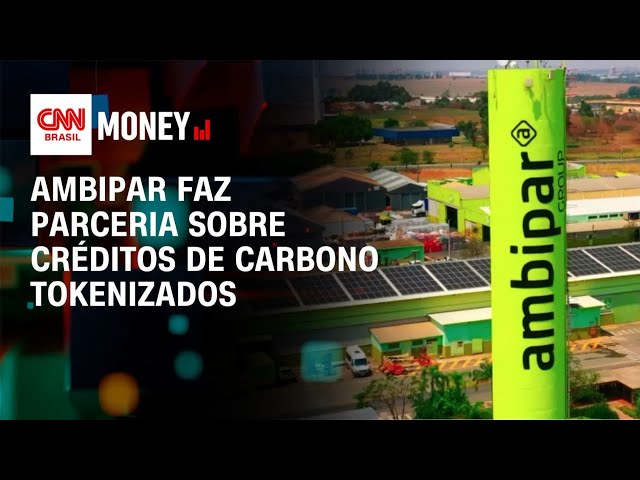 CNN BRASIL MONEY

AMBIPAR FAZ PARCERIA SOBRE CRÉDITOS DE CARBONO TOKENIZADOS

ambipar GROUP